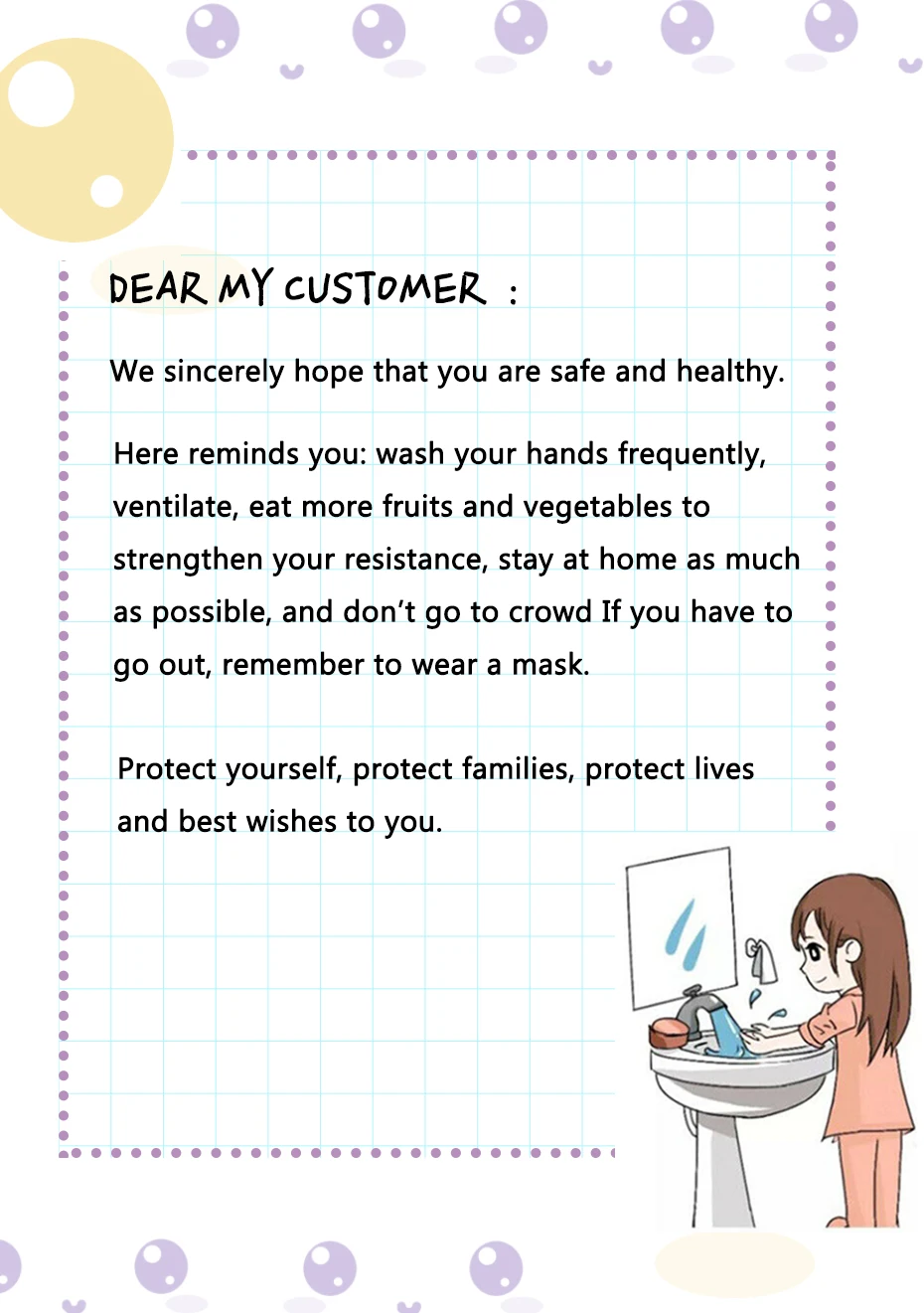 DEAR MY CUSTOMER :

We sincerely hope that you are safe and healthy.

Here reminds you: wash your hands frequently, ventilate, eat more fruits and vegetables to strengthen your resistance, stay at home as much as possible, and don't go to crowd If you have to go out, remember to wear a mask.

Protect yourself, protect families, protect lives and best wishes to you.